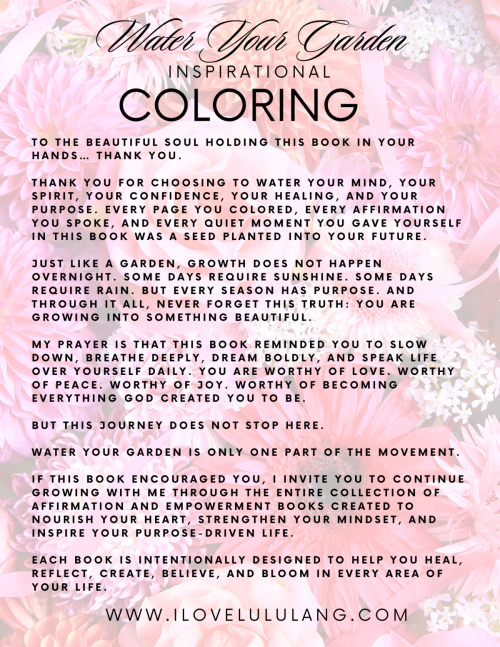 Water Your Garden
INSPIRATIONAL
COLORING

TO THE BEAUTIFUL SOUL HOLDING THIS BOOK IN YOUR HANDS… THANK YOU.

THANK YOU FOR CHOOSING TO WATER YOUR MIND, YOUR SPIRIT, YOUR CONFIDENCE, YOUR HEALING, AND YOUR PURPOSE. EVERY PAGE YOU COLORED, EVERY AFFIRMATION YOU SPOKE, AND EVERY QUIET MOMENT YOU GAVE YOURSELF IN THIS BOOK WAS A SEED PLANTED INTO YOUR FUTURE.

JUST LIKE A GARDEN, GROWTH DOES NOT HAPPEN OVERNIGHT. SOME DAYS REQUIRE SUNSHINE. SOME DAYS REQUIRE RAIN. BUT EVERY SEASON HAS PURPOSE. AND THROUGH IT ALL, NEVER FORGET THIS TRUTH: YOU ARE GROWING INTO SOMETHING BEAUTIFUL.

MY PRAYER IS THAT THIS BOOK REMINDED YOU TO SLOW DOWN, BREATHE DEEPLY, DREAM BOLDLY, AND SPEAK LIFE OVER YOURSELF DAILY. YOU ARE WORTHY OF LOVE. WORTHY OF PEACE. WORTHY OF JOY. WORTHY OF BECOMING EVERYTHING GOD CREATED YOU TO BE.

BUT THIS JOURNEY DOES NOT STOP HERE.

WATER YOUR GARDEN IS ONLY ONE PART OF THE MOVEMENT.

IF THIS BOOK ENCOURAGED YOU, I INVITE YOU TO CONTINUE GROWING WITH ME THROUGH THE ENTIRE COLLECTION OF AFFIRMATION AND EMPOWERMENT BOOKS CREATED TO NOURISH YOUR HEART, STRENGTHEN YOUR MINDSET, AND INSPIRE YOUR PURPOSE-DRIVEN LIFE.

EACH BOOK IS INTENTIONALLY DESIGNED TO HELP YOU HEAL, REFLECT, CREATE, BELIEVE, AND BLOOM IN EVERY AREA OF YOUR LIFE.

WWW.ILOVELULULANG.COM